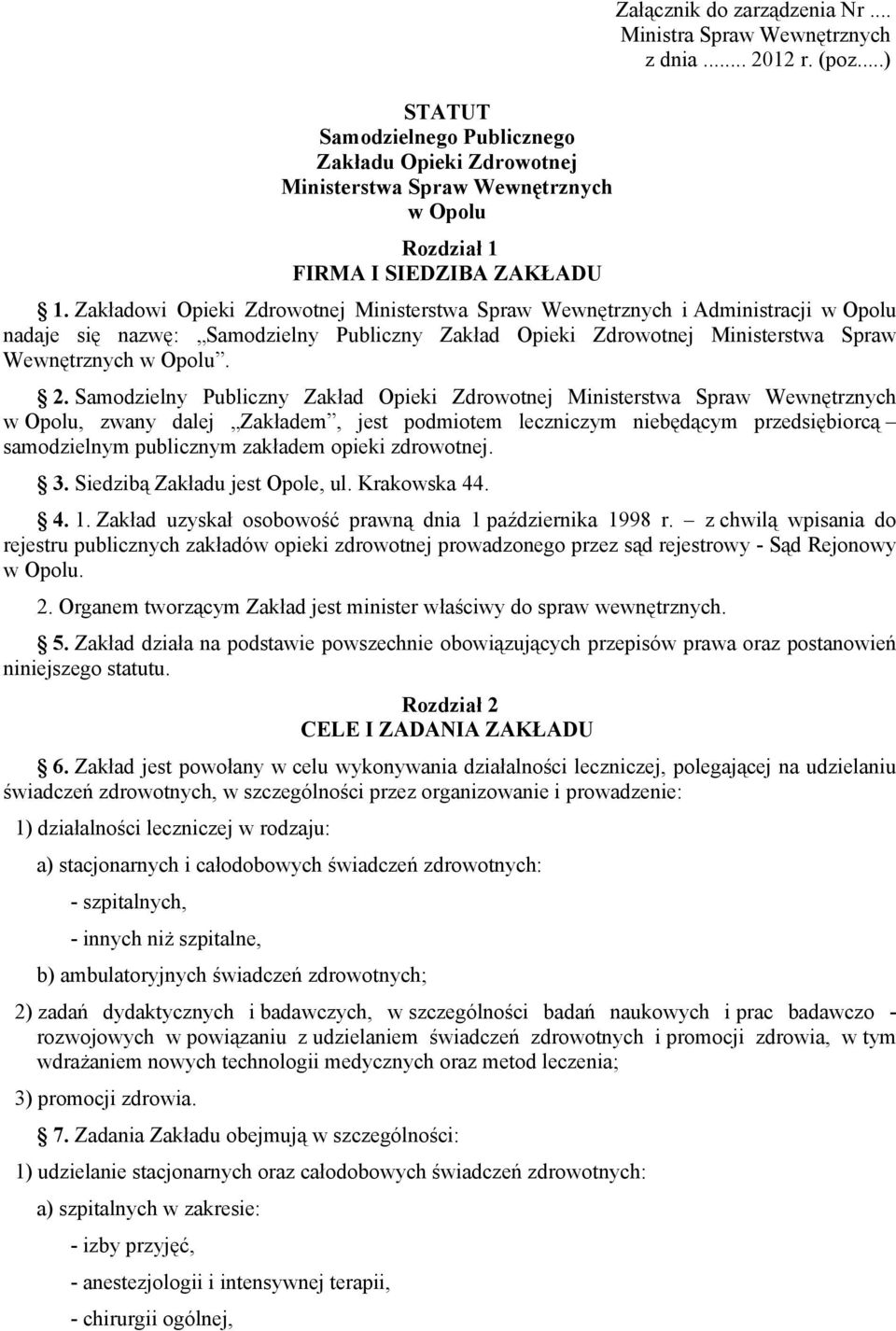 Załącznik do zarządzenia Nr .... Ministra Spraw Wewnętrznych z dnia ........ 2012 r. (poz.....)

STATUT
Samodzielnego Publicznego
Zakładu Opieki Zdrowotnej
Ministerstwa Spraw Wewnętrznych
w Opolu

Rozdział 1
FIRMA I SIEDZIBA ZAKŁADU

1. Zakładowi Opieki Zdrowotnej Ministerstwa Spraw Wewnętrznych i Administracji w Opolu nadaje się nazwę: „Samodzielny Publiczny Zakład Opieki Zdrowotnej Ministerstwa Spraw Wewnętrznych w Opolu”.

2. Samodzielny Publiczny Zakład Opieki Zdrowotnej Ministerstwa Spraw Wewnętrznych w Opolu, zwany dalej „Zakładem”, jest podmiotem leczniczym niebędącym przedsiębiorcą – samodzielnym publicznym zakładem opieki zdrowotnej.

3. Siedzibą Zakładu jest Opole, ul. Krakowska 44.

4. 1. Zakład uzyskał osobowość prawną dnia 1 października 1998 r. – z chwilą wpisania do rejestru publicznych zakładów opieki zdrowotnej prowadzonego przez sąd rejestrowy - Sąd Rejonowy w Opolu.

2. Organem tworzącym Zakład jest minister właściwy do spraw wewnętrznych.

5. Zakład działa na podstawie powszechnie obowiązujących przepisów prawa oraz postanowień niniejszego statutu.

Rozdział 2
CELE I ZADANIA ZAKŁADU

6. Zakład jest powołany w celu wykonywania działalności leczniczej, polegającej na udzielaniu świadczeń zdrowotnych, w szczególności przez organizowanie i prowadzenie:

1) działalności leczniczej w rodzaju:

a) stacjonarnych i całodobowych świadczeń zdrowotnych:

- szpitalnych,

- innych niż szpitalne,

b) ambulatoryjnych świadczeń zdrowotnych;

2) zadań dydaktycznych i badawczych, w szczególności badań naukowych i prac badawczo - rozwojowych w powiązaniu z udzielaniem świadczeń zdrowotnych i promocji zdrowia, w tym wdrażaniem nowych technologii medycznych oraz metod leczenia;

3) promocji zdrowia.

7. Zadania Zakładu obejmują w szczególności:

1) udzielanie stacjonarnych oraz całodobowych świadczeń zdrowotnych:

a) szpitalnych w zakresie:

- izby przyjęć,

- anestezjologii i intensywnej terapii,

- chirurgii ogólnej,